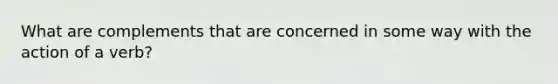 What are complements that are concerned in some way with the action of a verb?